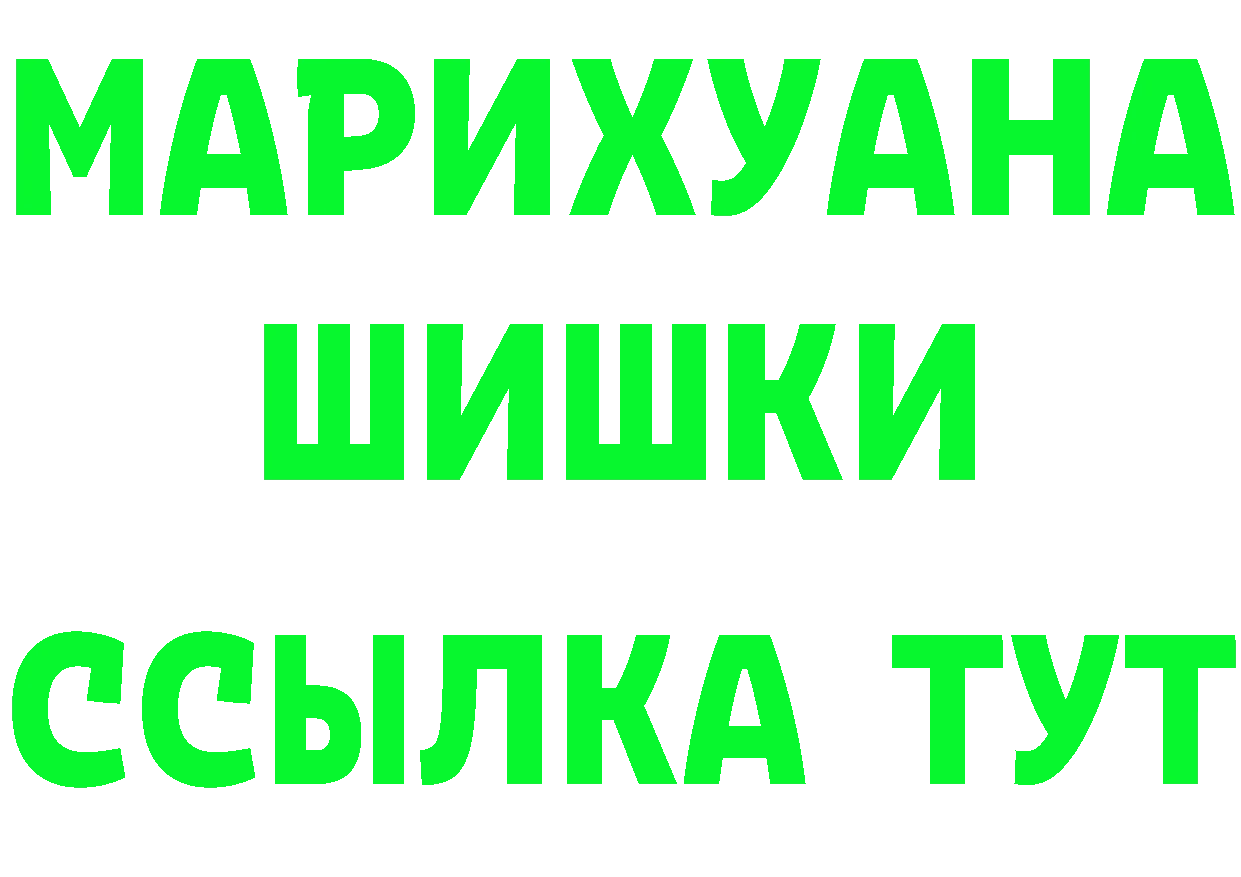 МАРИХУАНА
ШИШКИ
ССЫЛКА ТУТ